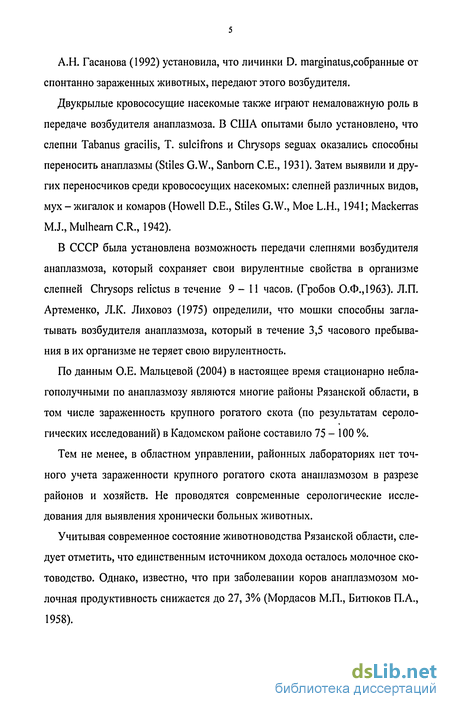 5

А.Н. Гасанова (1992) установила, что личинки D. marginatus,собранные от спонтанно зараженных животных, передают этого возбудителя.

Двукрылые кровососущие насекомые также играют немаловажную роль в передаче возбудителя анаплазмоза. В США опытами было установлено, что слепни Tabanus gracilis, T. sulcifrons и Chrysops seguax оказались способны переносить анаплазмы (Stiles G.W., Sanborn C.E., 1931). Затем выявили и других переносчиков среди кровососущих насекомых: слепней различных видов, мух – жигалок и комаров (Howell D.E., Stiles G.W., Moe L.H., 1941; Mackerras M.J., Mulhearn C.R., 1942).

В СССР была установлена возможность передачи слепнями возбудителя анаплазмоза, который сохраняет свои вирулентные свойства в организме слепней Chrysops relictus в течение 9 – 11 часов. (Гробов О.Ф.,1963). Л.П. Артеменко, Л.К. Лиховоз (1975) определили, что мошки способны заглатывать возбудителя анаплазмоза, который в течение 3,5 часового пребывания в их организме не теряет свою вирулентность.

По данным О.Е. Мальцевой (2004) в настоящее время стационарно неблагополучными по анаплазмозу являются многие районы Рязанской области, в том числе зараженность крупного рогатого скота (по результатам серологических исследований) в Кадомском районе составило 75 – 100 %.

Тем не менее, в областном управлении, районных лабораториях нет точного учета зараженности крупного рогатого скота анаплазмозом в разрезе районов и хозяйств. Не проводятся современные серологические исследования для выявления хронически больных животных.

Учитывая современное состояние животноводства Рязанской области, следует отметить, что единственным источником дохода осталось молочное скотоводство. Однако, известно, что при заболевании коров анаплазмозом молочная продуктивность снижается до 27, 3% (Мордасов М.П., Битюков П.А., 1958).

dsLib.net
библиотека диссертаций